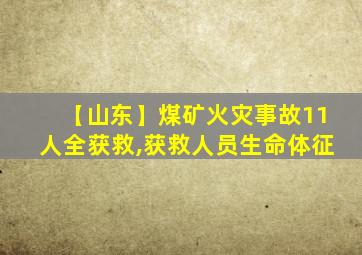 【山东】煤矿火灾事故11人全获救,获救人员生命体征